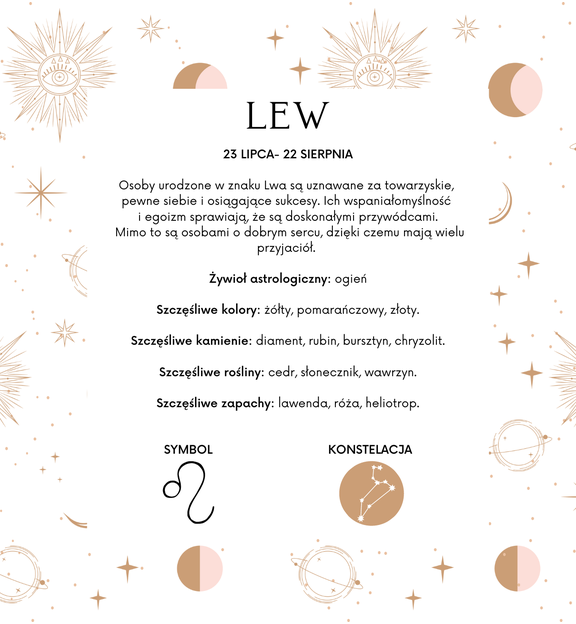 LEW

23 LIPCA- 22 SIERPNIA

Osoby urodzone w znaku Lwa są uznawane za towarzyskie, pewne siebie i osiągające sukcesy. Ich wspaniałomyślność i egoizm sprawiają, że są doskonałymi przywódcami. Mimo to są osobami o dobrym sercu, dzięki czemu mają wielu przyjaciół.

Żywioł astrologiczny: ogień

Szczęśliwe kolory: żółty, pomarańczowy, złoty.

Szczęśliwe kamienie: diament, rubin, bursztyn, chryzolit.

Szczęśliwe rośliny: cedr, słonecznik, wawrzyn.

Szczęśliwe zapachy: lawenda, róża, heliotrop.

SYMBOL

KONSTELACJA